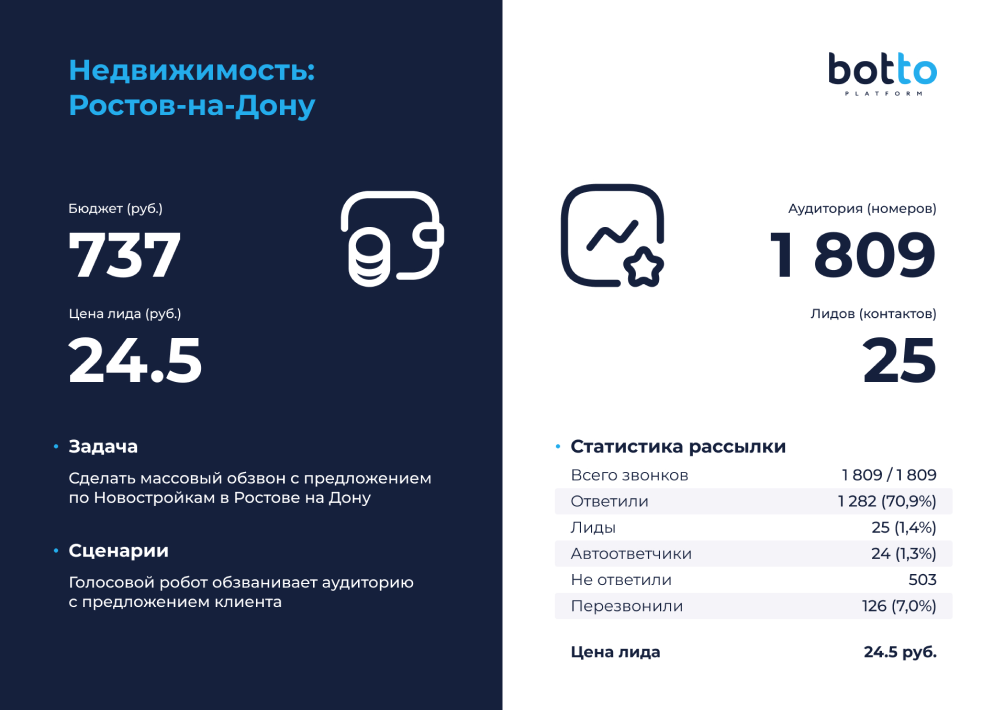 Недвижимость:
Ростов-на-Дону

Бюджет (руб.)
737

Цена лида (руб.)
24.5

• Задача

Сделать массовый обзвон с предложением по Новостройкам в Ростове на Дону

• Сценарии

Голосовой робот обзванивает аудиторию с предложением клиента

botto
PLATFORM

Аудитория (номеров)
1 809

Лидов (контактов)
25

• Статистика рассылки

Всего звонков 1 809 / 1 809
Ответили 1 282 (70,9%)
Лиды 25 (1,4%)
Автоответчики 24 (1,3%)
Не ответили 503
Перезвонили 126 (7,0%)

Цена лида 24.5 руб.